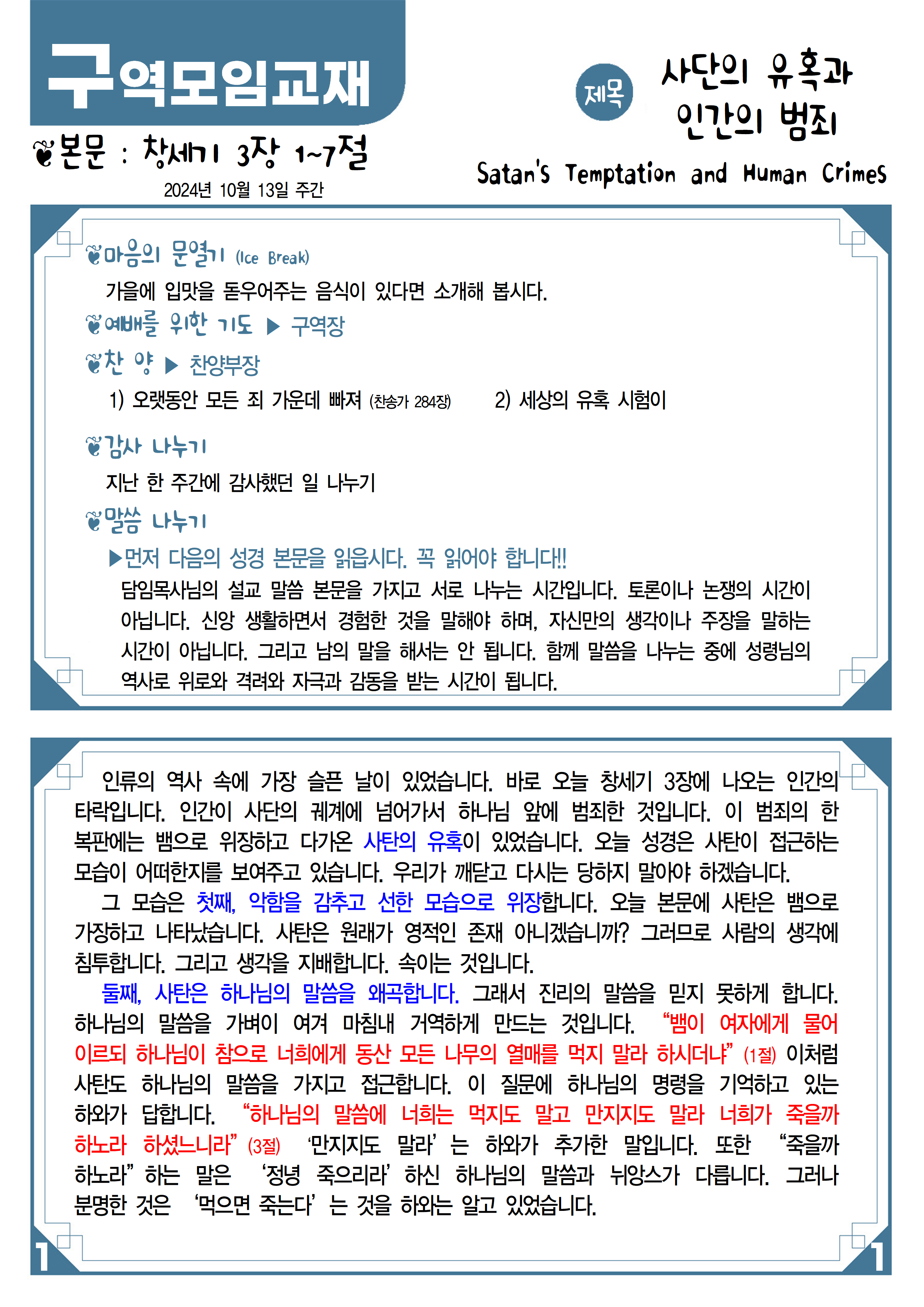 구역모임교재

본문 : 창세기 3장 1~7절

2024년 10월 13일 주간

제목

사단의 유혹과 인간의 범죄

Satan's Temptation and Human Crimes

마음의 문열기 (Ice Break)

가을에 입맛을 돋우어주는 음식이 있다면 소개해 봅시다.

예배를 위한 기도 ▶ 구역장

찬 양 ▶ 찬양부장

1) 오랫동안 모든 죄 가운데 빠져 (찬송가 284장)   2) 세상의 유혹 시험이

감사 나누기

지난 한 주간에 감사했던 일 나누기

말씀 나누기

▶먼저 다음의 성경 본문을 읽읍시다. 꼭 읽어야 합니다!!

담임목사님의 설교 말씀 본문을 가지고 서로 나누는 시간입니다. 토론이나 논쟁의 시간이 아닙니다. 신앙 생활하면서 경험한 것을 말해야 하며, 자신만의 생각이나 주장을 말하는 시간이 아닙니다. 그리고 남의 말을 해서는 안 됩니다. 함께 말씀을 나누는 중에 성령님의 역사로 위로와 격려와 자극과 감동을 받는 시간이 됩니다.

인류의 역사 속에 가장 슬픈 날이 있었습니다. 바로 오늘 창세기 3장에 나오는 인간의 타락입니다. 인간이 사단의 궤계에 넘어가서 하나님 앞에 범죄한 것입니다. 이 범죄의 한 복판에는 뱀으로 위장하고 다가온 사탄의 유혹이 있었습니다. 오늘 성경은 사탄이 접근하는 모습이 어떠한지를 보여주고 있습니다. 우리가 깨닫고 다시는 당하지 말아야 하겠습니다.

그 모습은 첫째, 악함을 감추고 선한 모습으로 위장합니다. 오늘 본문에 사탄은 뱀으로 가장하고 나타났습니다. 사탄은 원래가 영적인 존재 아니겠습니까? 그러므로 사람의 생각에 침투합니다. 그리고 생각을 지배합니다. 속이는 것입니다.

둘째, 사탄은 하나님의 말씀을 왜곡합니다. 그래서 진리의 말씀을 믿지 못하게 합니다. 하나님의 말씀을 가벼이 여겨 마침내 거역하게 만드는 것입니다. “뱀이 여자에게 물어 이르되 하나님이 참으로 너희에게 동산 모든 나무의 열매를 먹지 말라 하시더냐” (1절) 이처럼 사탄도 하나님의 말씀을 가지고 접근합니다. 이 질문에 하나님의 명령을 기억하고 있는 하와가 답합니다. “하나님의 말씀에 너희는 먹지도 말고 만지지도 말라 너희가 죽을까 하노라 하셨느니라” (3절) ‘만지지도 말라’는 하와가 추가한 말입니다. 또한 “죽을까 하노라”하는 말은 ‘정녕 죽으리라’하신 하나님의 말씀과 뉘앙스가 다릅니다. 그러나 분명한 것은 ‘먹으면 죽는다’는 것을 하와는 알고 있었습니다.

1

1